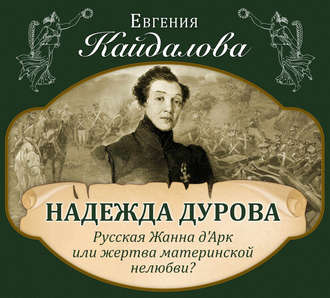 Евгения
Кайдалова

НАДЕЖДА ДУРОВА

Русская Жанна д'Арк или жертва материнской нелюбви?